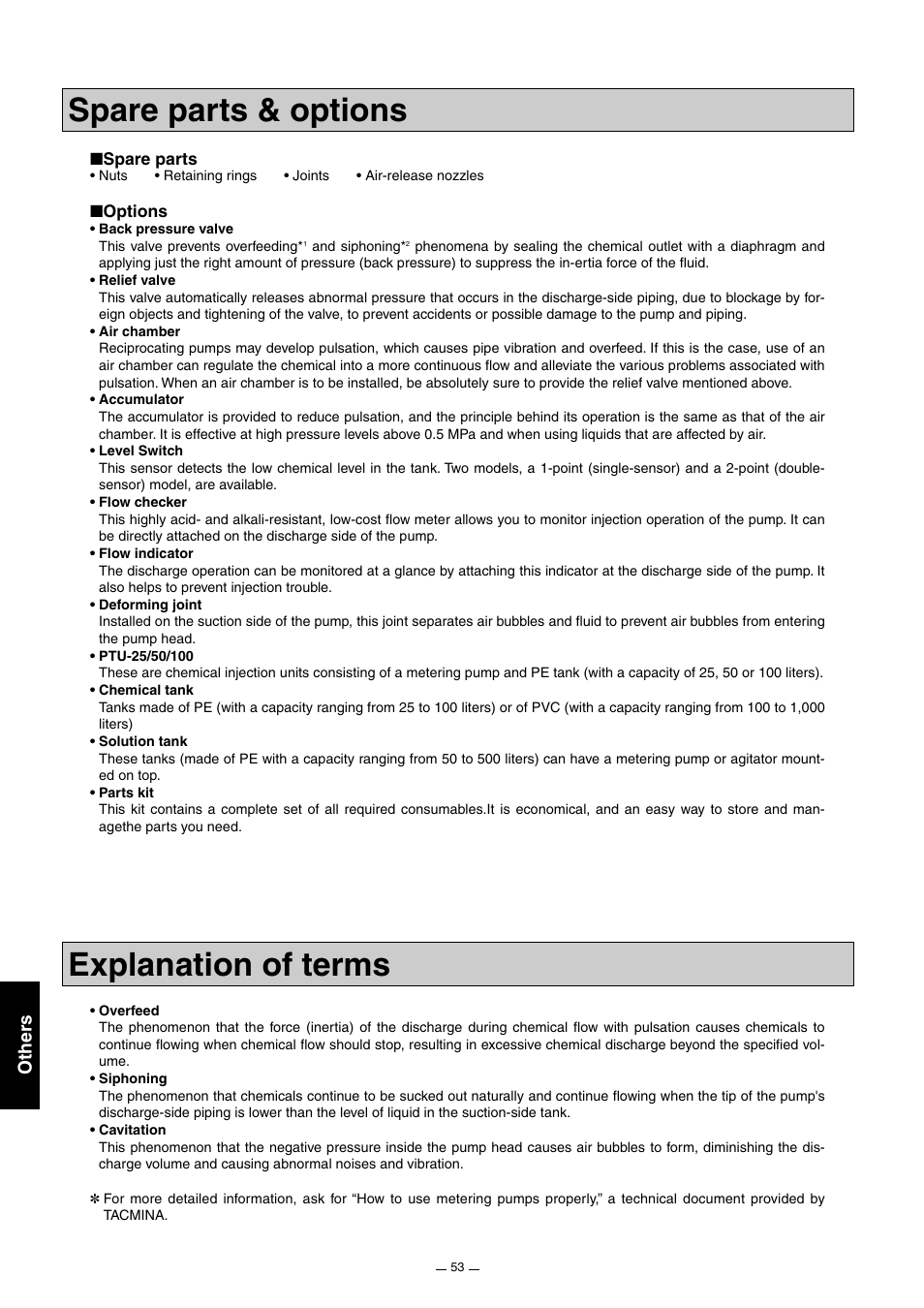 Spare parts & options

■Spare parts
• Nuts • Retaining rings • Joints • Air-release nozzles

■Options
• Back pressure valve
This valve prevents overfeeding*$^1$ and siphoning*$^2$ phenomena by sealing the chemical outlet with a diaphragm and applying just the right amount of pressure (back pressure) to suppress the in-ertia force of the fluid.
• Relief valve
This valve automatically releases abnormal pressure that occurs in the discharge-side piping, due to blockage by foreign objects and tightening of the valve, to prevent accidents or possible damage to the pump and piping.
• Air chamber
Reciprocating pumps may develop pulsation, which causes pipe vibration and overfeed. If this is the case, use of an air chamber can regulate the chemical into a more continuous flow and alleviate the various problems associated with pulsation. When an air chamber is to be installed, be absolutely sure to provide the relief valve mentioned above.
• Accumulator
The accumulator is provided to reduce pulsation, and the principle behind its operation is the same as that of the air chamber. It is effective at high pressure levels above 0.5 MPa and when using liquids that are affected by air.
• Level Switch
This sensor detects the low chemical level in the tank. Two models, a 1-point (single-sensor) and a 2-point (double-sensor) model, are available.
• Flow checker
This highly acid- and alkali-resistant, low-cost flow meter allows you to monitor injection operation of the pump. It can be directly attached on the discharge side of the pump.
• Flow indicator
The discharge operation can be monitored at a glance by attaching this indicator at the discharge side of the pump. It also helps to prevent injection trouble.
• Deforming joint
Installed on the suction side of the pump, this joint separates air bubbles and fluid to prevent air bubbles from entering the pump head.
• PTU-25/50/100
These are chemical injection units consisting of a metering pump and PE tank (with a capacity of 25, 50 or 100 liters).
• Chemical tank
Tanks made of PE (with a capacity ranging from 25 to 100 liters) or of PVC (with a capacity ranging from 100 to 1,000 liters)
• Solution tank
These tanks (made of PE with a capacity ranging from 50 to 500 liters) can have a metering pump or agitator mounted on top.
• Parts kit
This kit contains a complete set of all required consumables.It is economical, and an easy way to store and managethe parts you need.

Explanation of terms

Others

• Overfeed
The phenomenon that the force (inertia) of the discharge during chemical flow with pulsation causes chemicals to continue flowing when chemical flow should stop, resulting in excessive chemical discharge beyond the specified volume.
• Siphoning
The phenomenon that chemicals continue to be sucked out naturally and continue flowing when the tip of the pump's discharge-side piping is lower than the level of liquid in the suction-side tank.
• Cavitation
This phenomenon that the negative pressure inside the pump head causes air bubbles to form, diminishing the discharge volume and causing abnormal noises and vibration.

✻ For more detailed information, ask for “How to use metering pumps properly,” a technical document provided by TACMINA.

— 53 —